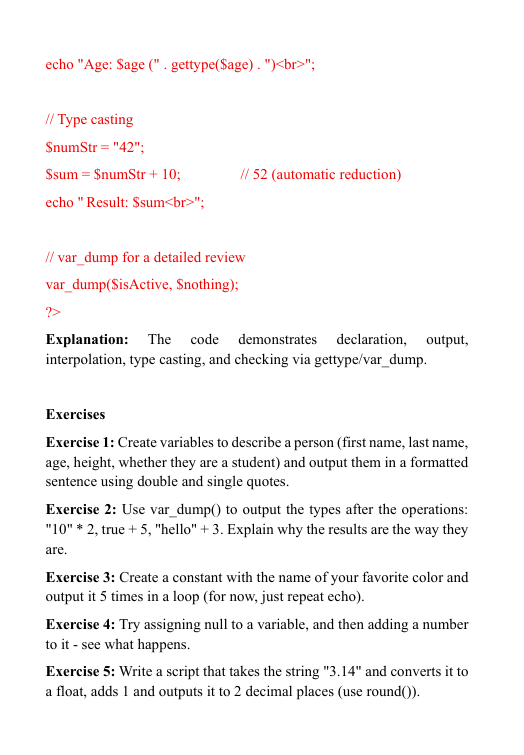 echo "Age: $age (" . gettype($age) . ")<br>";

// Type casting

$numStr = "42";

$sum = $numStr + 10;  // 52 (automatic reduction)

echo " Result: $sum<br>";

// var_dump for a detailed review

var_dump($isActive, $nothing);

?>

**Explanation:** The code demonstrates declaration, output, interpolation, type casting, and checking via gettype/var_dump.

**Exercises**

**Exercise 1:** Create variables to describe a person (first name, last name, age, height, whether they are a student) and output them in a formatted sentence using double and single quotes.

**Exercise 2:** Use var_dump() to output the types after the operations: "10" * 2, true + 5, "hello" + 3. Explain why the results are the way they are.

**Exercise 3:** Create a constant with the name of your favorite color and output it 5 times in a loop (for now, just repeat echo).

**Exercise 4:** Try assigning null to a variable, and then adding a number to it - see what happens.

**Exercise 5:** Write a script that takes the string "3.14" and converts it to a float, adds 1 and outputs it to 2 decimal places (use round()).